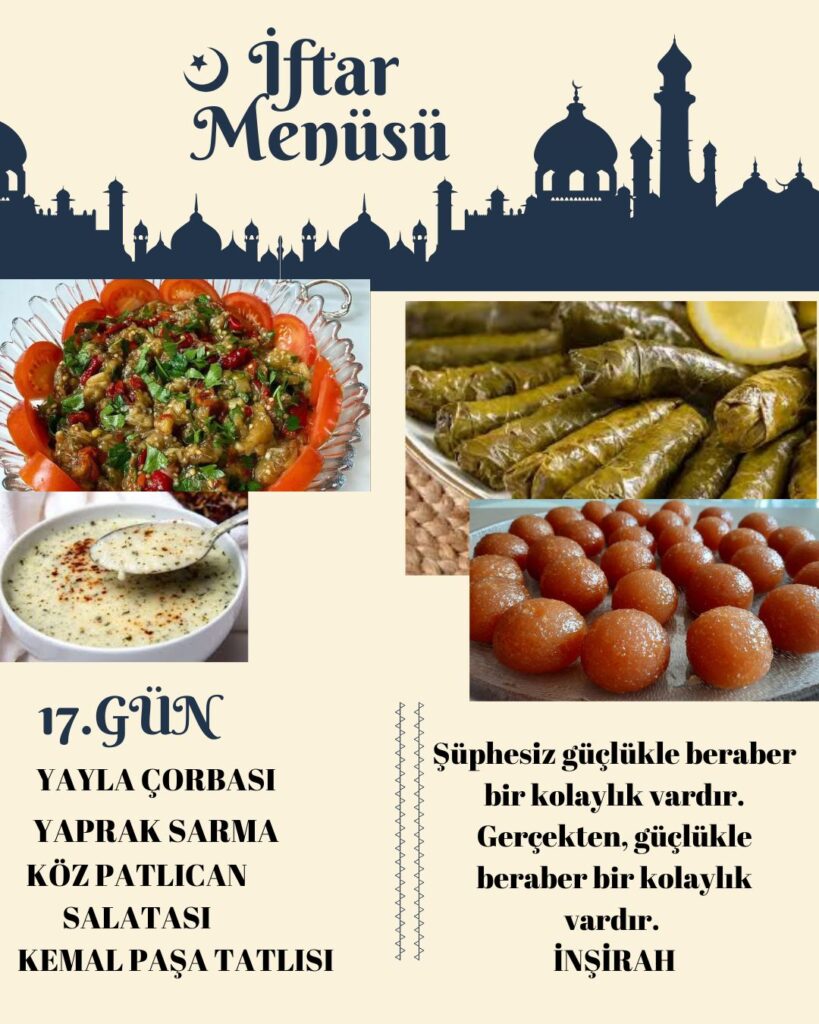 İftar
Menüsü

17.GÜN

YAYLA ÇORBASI

YAPRAK SARMA

KÖZ PATLICAN
SALATASI

KEMAL PAŞA TATLISI

Şüphesiz güçlükle beraber bir kolaylık vardır. Gerçekten, güçlükle beraber bir kolaylık vardır.
İNŞİRAH